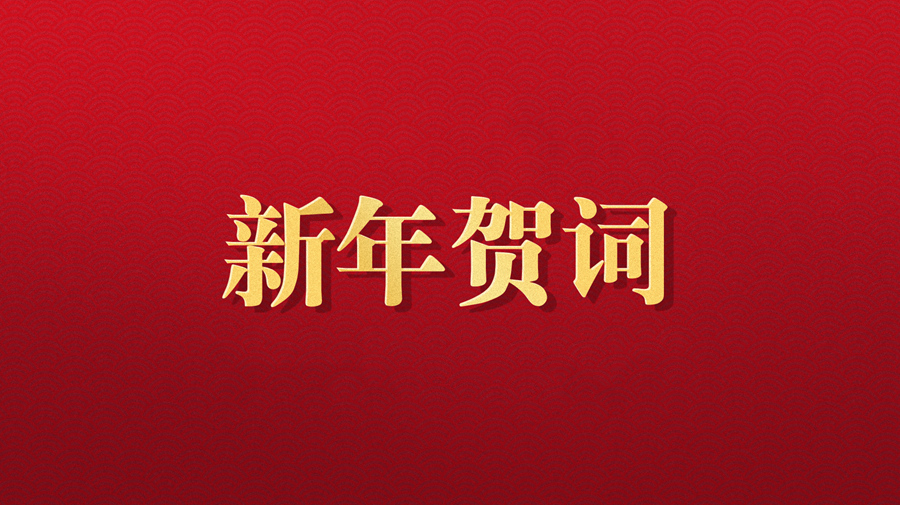 新年贺词